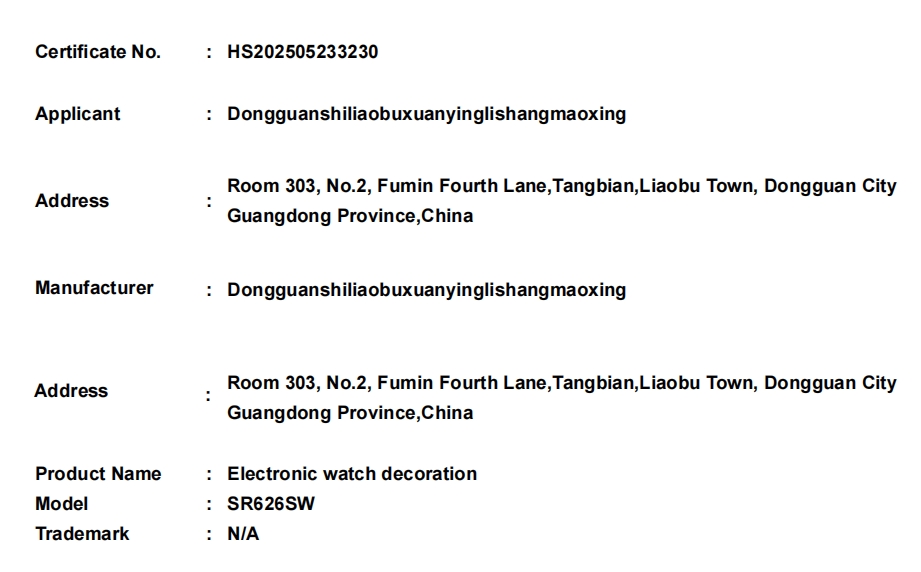 Certificate No. : HS202505233230

Applicant : Dongguanshiliaobuxuanyinglishangmaoxing

Address : Room 303, No.2, Fumin Fourth Lane,Tangbian,Liaobu Town, Dongguan City Guangdong Province,China

Manufacturer : Dongguanshiliaobuxuanyinglishangmaoxing

Address : Room 303, No.2, Fumin Fourth Lane,Tangbian,Liaobu Town, Dongguan City Guangdong Province,China

Product Name : Electronic watch decoration
Model : SR626SW
Trademark : N/A